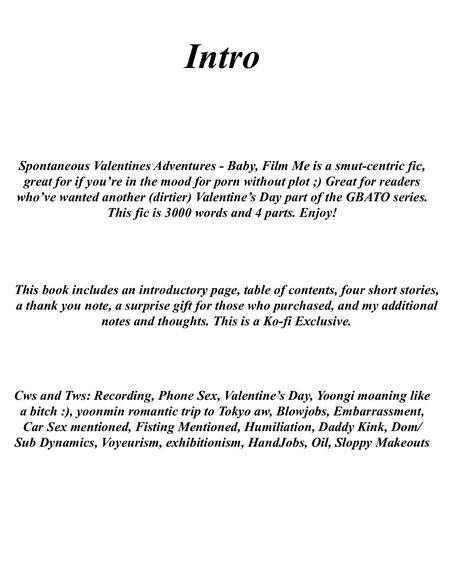 Intro

Spontaneous Valentines Adventures - Baby, Film Me is a smut-centric fic, great for if you're in the mood for porn without plot ;) Great for readers who've wanted another (dirtier) Valentine's Day part of the GBATO series. This fic is 3000 words and 4 parts. Enjoy!

This book includes an introductory page, table of contents, four short stories, a thank you note, a surprise gift for those who purchased, and my additional notes and thoughts. This is a Ko-fi Exclusive.

Cws and Tws: Recording, Phone Sex, Valentine's Day, Yoongi moaning like a bitch :), yoonmin romantic trip to Tokyo aw, Blowjobs, Embarrassment, Car Sex mentioned, Fisting Mentioned, Humiliation, Daddy Kink, Dom/ Sub Dynamics, Voyeurism, exhibitionism, HandJobs, Oil, Sloppy Makeouts